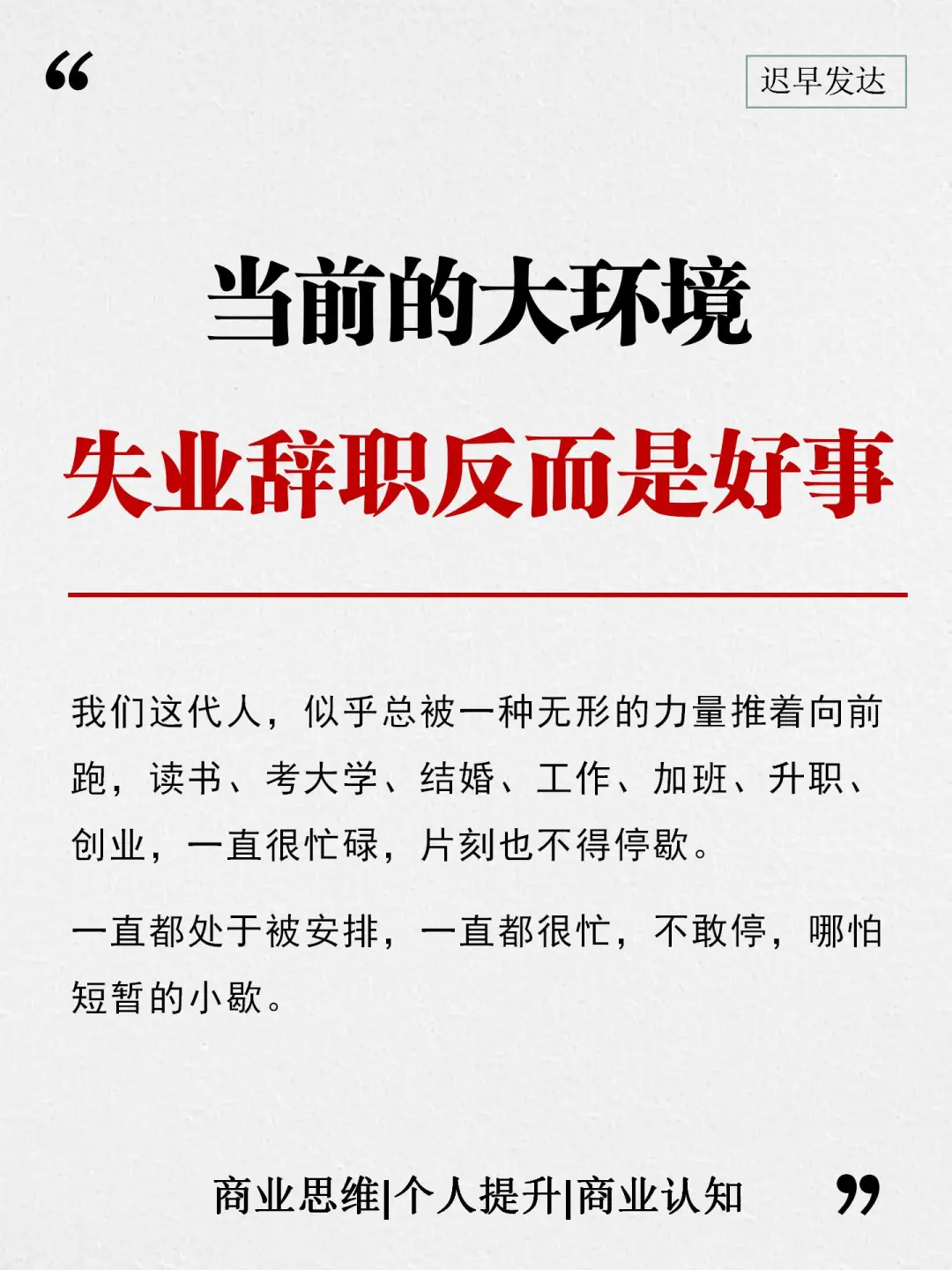 “

迟早发达

当前的大环境

失业辞职反而是好事

我们这代人，似乎总被一种无形的力量推着向前跑，读书、考大学、结婚、工作、加班、升职、创业，一直很忙碌，片刻也不得停歇。

一直都处于被安排，一直都很忙，不敢停，哪怕短暂的小歇。

商业思维|个人提升|商业认知 ”